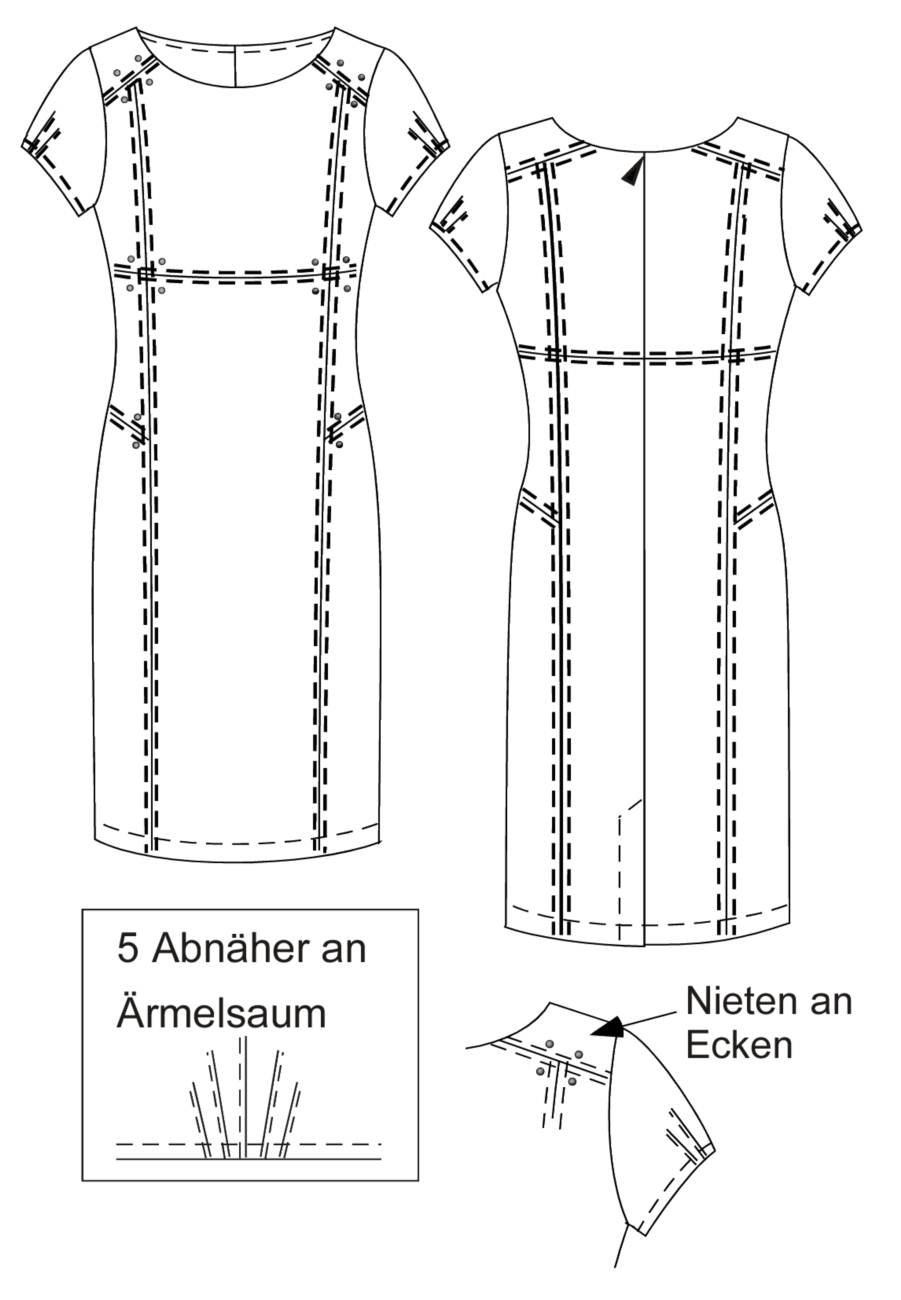 5 Abnäher an Ärmelsaum

Nieten an Ecken